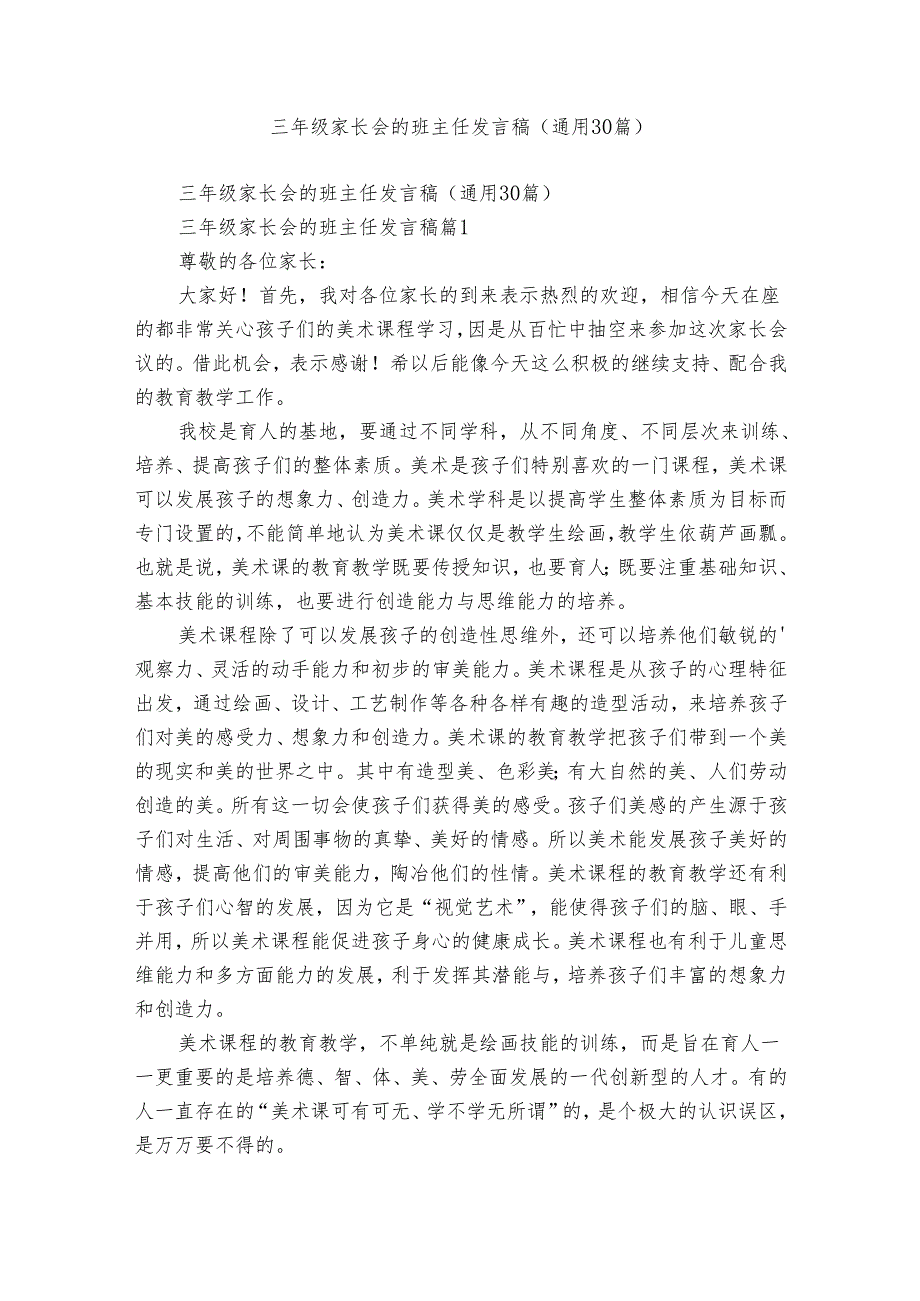 三年级家长会的班主任发言稿（通用30篇）

三年级家长会的班主任发言稿（通用30篇）

三年级家长会的班主任发言稿篇1

尊敬的各位家长：

大家好！首先，我对各位家长的到来表示热烈的欢迎，相信今天在座的都非常关心孩子们的美术课程学习，因是从百忙中抽空来参加这次家长会议的。借此机会，表示感谢！希以后能像今天这么积极的继续支持、配合我的教育教学工作。

我校是育人的基地，要通过不同学科，从不同角度、不同层次来训练、培养、提高孩子们的整体素质。美术是孩子们特别喜欢的一门课程，美术课可以发展孩子的想象力、创造力。美术学科是以提高学生整体素质为目标而专门设置的，不能简单地认为美术课仅仅是教学生绘画，教学生依葫芦画瓢。也就是说，美术课的教育教学既要传授知识，也要育人；既要注重基础知识、基本技能的训练，也要进行创造能力与思维能力的培养。

美术课程除了可以发展孩子的创造性思维外，还可以培养他们敏锐的'观察力、灵活的动手能力和初步的审美能力。美术课程是从孩子的心理特征出发，通过绘画、设计、工艺制作等各种各样有趣的造型活动，来培养孩子们对美的感受力、想象力和创造力。美术课的教育教学把孩子们带到一个美的现实和美的世界之中。其中有造型美、色彩美；有大自然的美、人们劳动创造的美。所有这一切会使孩子们获得美的感受。孩子们美感的产生源于孩子们对生活、对周围事物的真挚、美好的情感。所以美术能发展孩子美好的情感，提高他们的审美能力，陶冶他们的性情。美术课程的教育教学还有利于孩子们心智的发展，因为它是“视觉艺术”，能使得孩子们的脑、眼、手并用，所以美术课程能促进孩子身心的健康成长。美术课程也有利于儿童思维能力和多方面能力的发展，利于发挥其潜能与，培养孩子们丰富的想象力和创造力。

美术课程的教育教学，不单纯就是绘画技能的训练，而是旨在育人一一更重要的是培养德、智、体、美、劳全面发展的一代创新型的人才。有的人一直存在的“美术课可有可无、学不学无所谓”的，是个极大的认识误区，是万万要不得的。